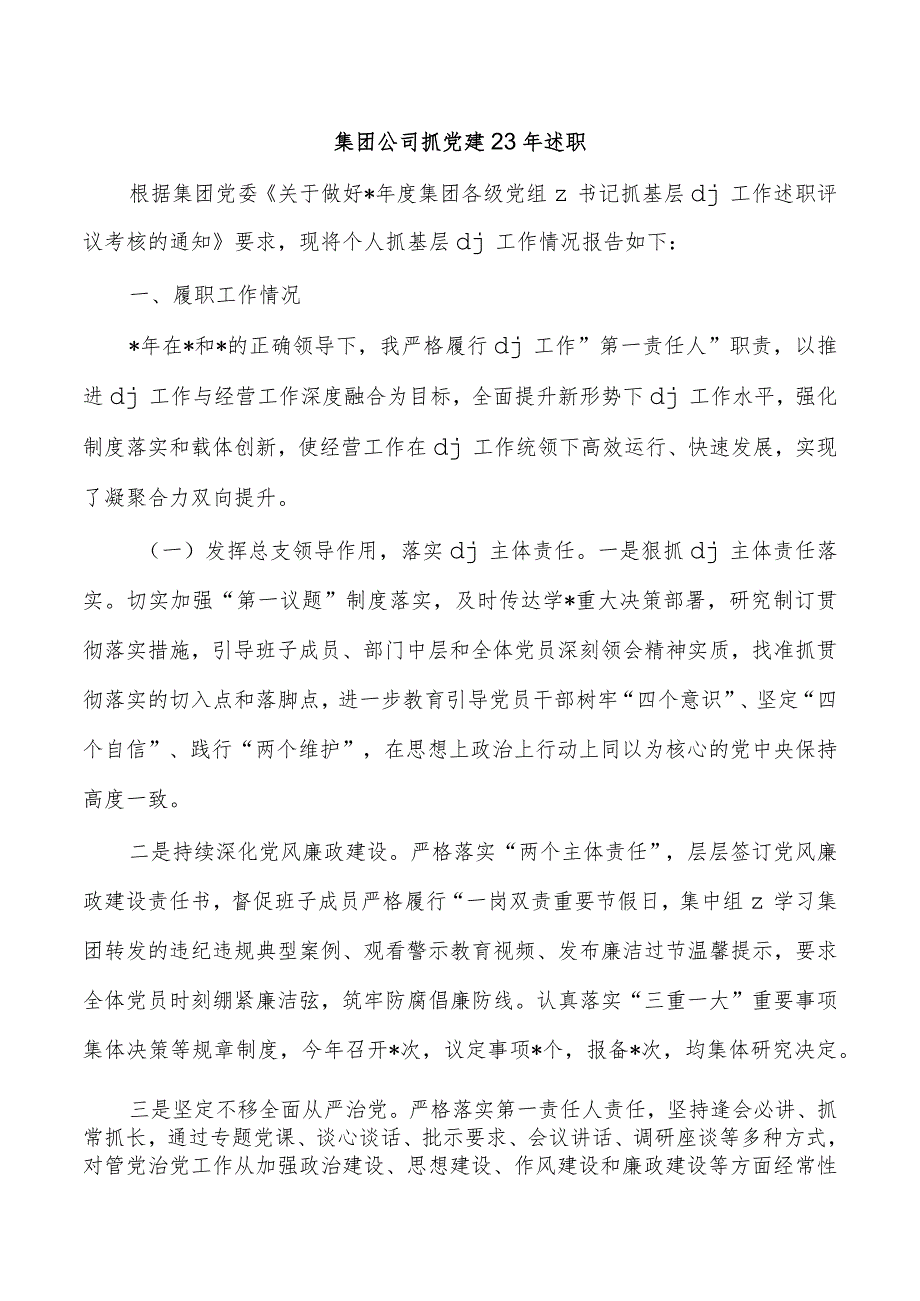 集团公司抓党建23年述职

根据集团党委《关于做好*年度集团各级党组z书记抓基层dj工作述职评议考核的通知》要求，现将个人抓基层dj工作情况报告如下：

一、履职工作情况

*年在*和*的正确领导下，我严格履行dj工作”第一责任人”职责，以推进dj工作与经营工作深度融合为目标，全面提升新形势下dj工作水平，强化制度落实和载体创新，使经营工作在dj工作统领下高效运行、快速发展，实现了凝聚合力双向提升。

（一）发挥总支领导作用，落实dj主体责任。一是狠抓dj主体责任落实。切实加强“第一议题”制度落实，及时传达学*重大决策部署，研究制订贯彻落实措施，引导班子成员、部门中层和全体党员深刻领会精神实质，找准抓贯彻落实的切入点和落脚点，进一步教育引导党员干部树牢“四个意识”、坚定“四个自信”、践行“两个维护”，在思想上政治上行动上同以为核心的党中央保持高度一致。

二是持续深化党风廉政建设。严格落实“两个主体责任”，层层签订党风廉政建设责任书，督促班子成员严格履行“一岗双责重要节假日，集中组z学习集团转发的违纪违规典型案例、观看警示教育视频、发布廉洁过节温馨提示，要求全体党员时刻绷紧廉洁弦，筑牢防腐倡廉防线。认真落实“三重一大”重要事项集体决策等规章制度，今年召开*次，议定事项*个，报备*次，均集体研究决定。

三是坚定不移全面从严治党。严格落实第一责任人责任，坚持逢会必讲、抓常抓长，通过专题党课、谈心谈话、批示要求、会议讲话、调研座谈等多种方式，对管党治党工作从加强政治建设、思想建设、作风建设和廉政建设等方面经常性